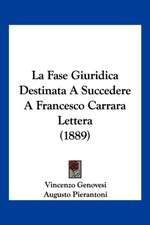 La Fase Giuridica Destinata A Succedere A Francesco Carrara Lettera (1889)

Vincenzo Genovesi
Augusto Pierantoni